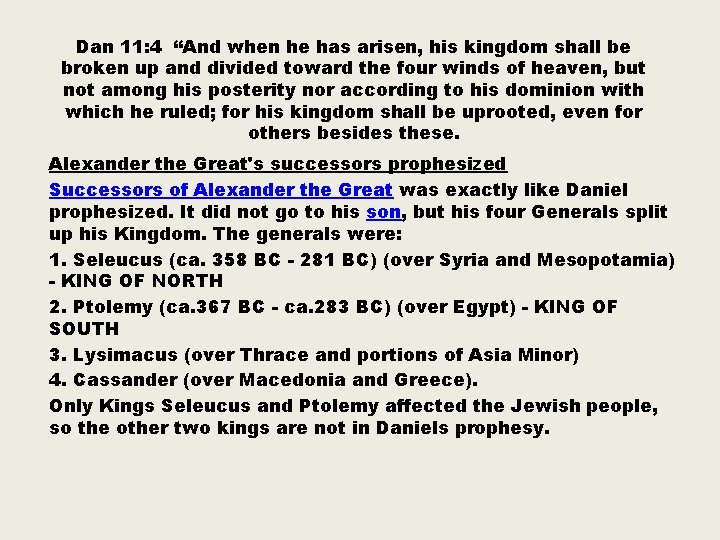 Dan 11:4 "And when he has arisen, his kingdom shall be broken up and divided toward the four winds of heaven, but not among his posterity nor according to his dominion with which he ruled; for his kingdom shall be uprooted, even for others besides these.

Alexander the Great's successors prophesized

Successors of Alexander the Great was exactly like Daniel prophesized. It did not go to his son, but his four Generals split up his Kingdom. The generals were:

1. Seleucus (ca. 358 BC - 281 BC) (over Syria and Mesopotamia) - KING OF NORTH

2. Ptolemy (ca.367 BC - ca.283 BC) (over Egypt) - KING OF SOUTH

3. Lysimacus (over Thrace and portions of Asia Minor)

4. Cassander (over Macedonia and Greece).

Only Kings Seleucus and Ptolemy affected the Jewish people, so the other two kings are not in Daniels prophesy.